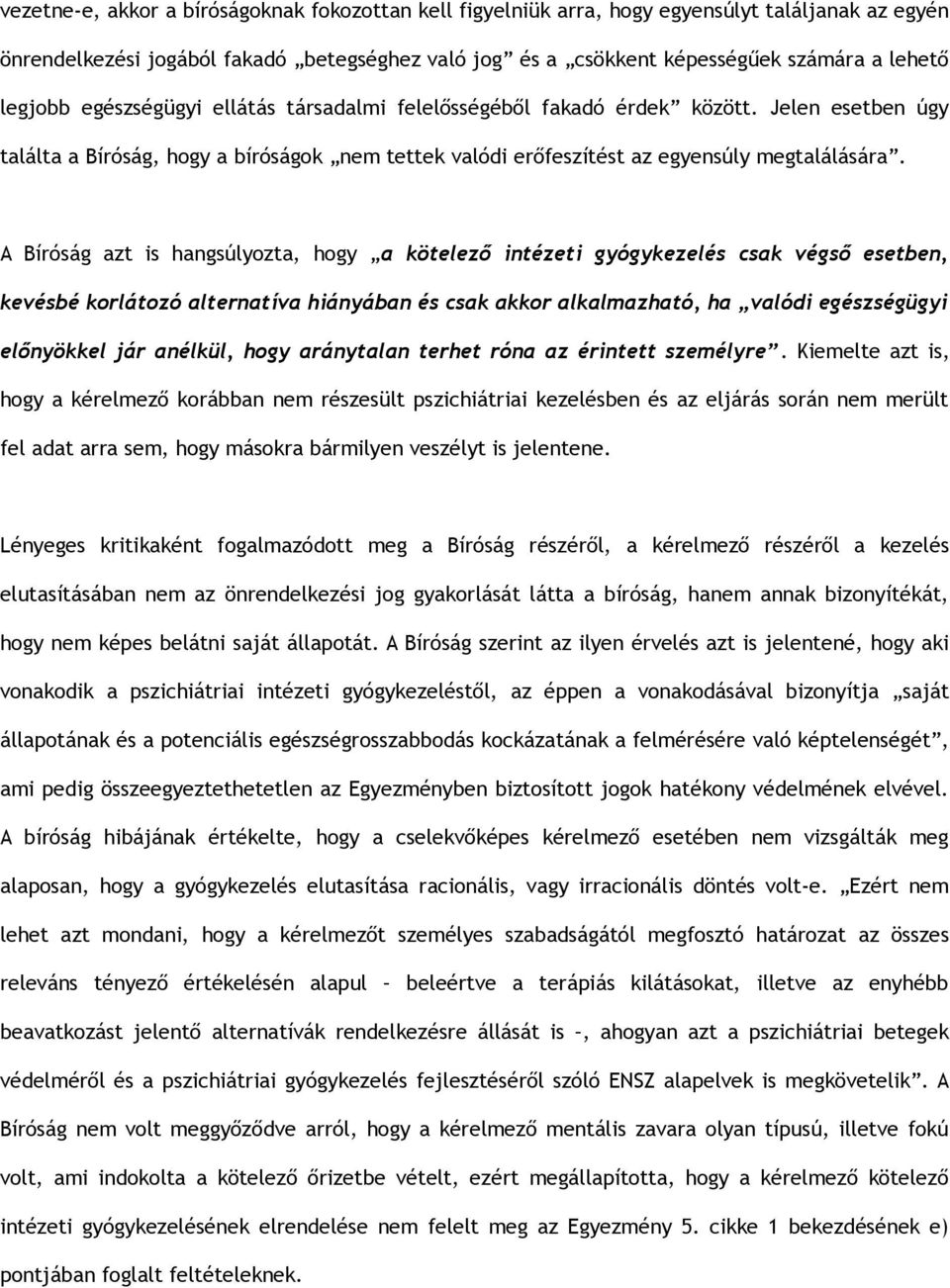 vezetne-e, akkor a bíróságoknak fokozottan kell figyelniük arra, hogy egyensúlyt találjanak az egyén önrendelkezési jogából fakadó „betegséghez való jog” és a „csökkent képességűek számára a lehető legjobb egészségügyi ellátás társadalmi felelősségéből fakadó érdek” között. Jelen esetben úgy találta a Bíróság, hogy a bíróságok „nem tettek valódi erőfeszítést az egyensúly megtalálására”.

A Bíróság azt is hangsúlyozta, hogy „a kötelező intézeti gyógykezelés csak végső esetben, kevésbé korlátozó alternatíva hiányában és csak akkor alkalmazható, ha „valódi egészségügyi előnyökkel jár anélkül, hogy aránytalan terhet róna az érintett személyre”. Kiemelte azt is, hogy a kérelmező korábban nem részesült pszichiátriai kezelésben és az eljárás során nem merült fel adat arra sem, hogy másokra bármilyen veszélyt is jelentene.

Lényeges kritikaként fogalmazódott meg a Bíróság részéről, a kérelmező részéről a kezelés elutasításában nem az önrendelkezési jog gyakorlását látta a bíróság, hanem annak bizonyítékát, hogy nem képes belátni saját állapotát. A Bíróság szerint az ilyen érvelés azt is jelentené, hogy aki vonakodik a pszichiátriai intézeti gyógykezeléstől, az éppen a vonakodásával bizonyítja „saját állapotának és a potenciális egészségrosszabbodás kockázatának a felmérésére való képtelenségét”, ami pedig összeegyeztethetetlen az Egyezményben biztosított jogok hatékony védelmének elvével. A bíróság hibájának értékelte, hogy a cselekvőképes kérelmező esetében nem vizsgálták meg alaposan, hogy a gyógykezelés elutasítása racionális, vagy irracionális döntés volt-e. „Ezért nem lehet azt mondani, hogy a kérelmezőt személyes szabadságától megfosztó határozat az összes releváns tényező értékelésén alapul – beleértve a terápiás kilátásokat, illetve az enyhébb beavatkozást jelentő alternatívák rendelkezésre állását is –, ahogyan azt a pszichiátriai betegek védelméről és a pszichiátriai gyógykezelés fejlesztéséről szóló ENSZ alapelvek is megkövetelik”. A Bíróság nem volt meggyőződve arról, hogy a kérelmező mentális zavara olyan típusú, illetve fokú volt, ami indokolta a kötelező őrizetbe vételt, ezért megállapította, hogy a kérelmező kötelező intézeti gyógykezelésének elrendelése nem felelt meg az Egyezmény 5. cikke 1 bekezdésének e) pontjában foglalt feltételeknek.